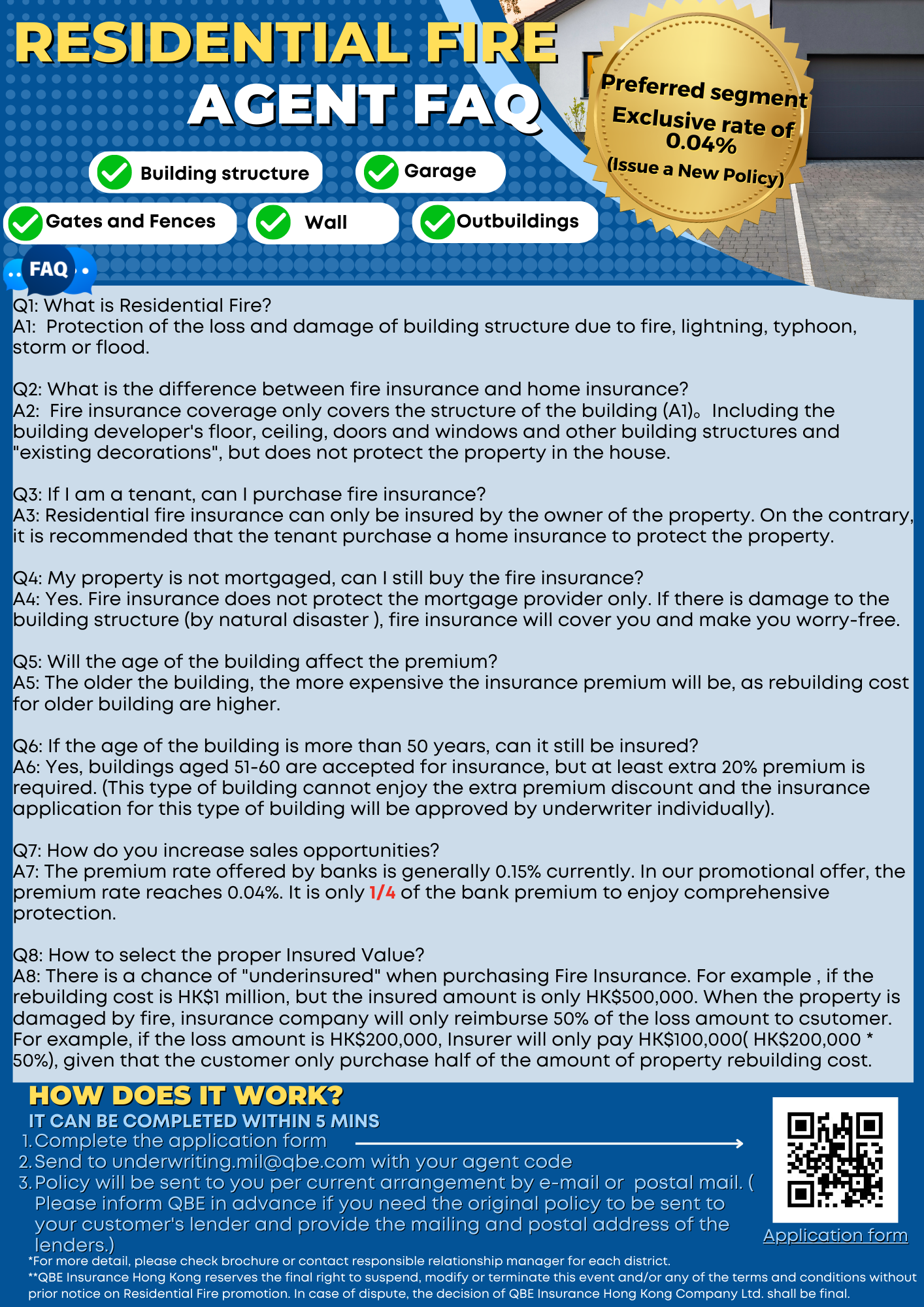 RESIDENTIAL FIRE
AGENT FAQ

Preferred segment
Exclusive rate of
0.04%
(Issue a New Policy)

Building structure
Garage
Gates and Fences
Wall
Outbuildings

FAQ

Q1: What is Residential Fire?
A1: Protection of the loss and damage of building structure due to fire, lightning, typhoon, storm or flood.

Q2: What is the difference between fire insurance and home insurance?
A2: Fire insurance coverage only covers the structure of the building (A1)。 Including the building developer's floor, ceiling, doors and windows and other building structures and "existing decorations", but does not protect the property in the house.

Q3: If I am a tenant, can I purchase fire insurance?
A3: Residential fire insurance can only be insured by the owner of the property. On the contrary, it is recommended that the tenant purchase a home insurance to protect the property.

Q4: My property is not mortgaged, can I still buy the fire insurance?
A4: Yes. Fire insurance does not protect the mortgage provider only. If there is damage to the building structure (by natural disaster ), fire insurance will cover you and make you worry-free.

Q5: Will the age of the building affect the premium?
A5: The older the building, the more expensive the insurance premium will be, as rebuilding cost for older building are higher.

Q6: If the age of the building is more than 50 years, can it still be insured?
A6: Yes, buildings aged 51-60 are accepted for insurance, but at least extra 20% premium is required. (This type of building cannot enjoy the extra premium discount and the insurance application for this type of building will be approved by underwriter individually).

Q7: How do you increase sales opportunities?
A7: The premium rate offered by banks is generally 0.15% currently. In our promotional offer, the premium rate reaches 0.04%. It is only 1/4 of the bank premium to enjoy comprehensive protection.

Q8: How to select the proper Insured Value?
A8: There is a chance of "underinsured" when purchasing Fire Insurance. For example , if the rebuilding cost is HK$1 million, but the insured amount is only HK$500,000. When the property is damaged by fire, insurance company will only reimburse 50% of the loss amount to csutomer. For example, if the loss amount is HK$200,000, Insurer will only pay HK$100,000( HK$200,000 * 50%), given that the customer only purchase half of the amount of property rebuilding cost.

HOW DOES IT WORK?
IT CAN BE COMPLETED WITHIN 5 MINS
1. Complete the application form
2. Send to underwriting.mil@qbe.com with your agent code
3. Policy will be sent to you per current arrangement by e-mail or postal mail. ( Please inform QBE in advance if you need the original policy to be sent to your customer's lender and provide the mailing and postal address of the lenders.)

Application form

*For more detail, please check brochure or contact responsible relationship manager for each district.
**QBE Insurance Hong Kong reserves the final right to suspend, modify or terminate this event and/or any of the terms and conditions without prior notice on Residential Fire promotion. In case of dispute, the decision of QBE Insurance Hong Kong Company Ltd. shall be final.